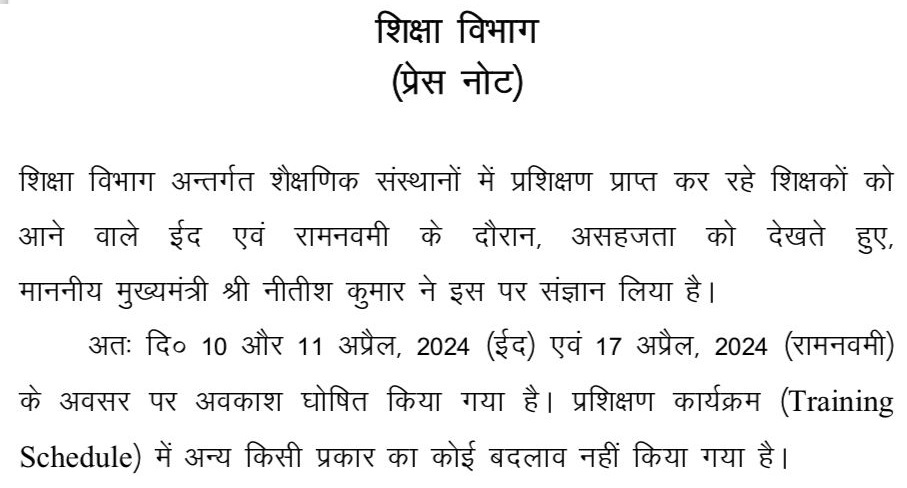 शिक्षा विभाग
(प्रेस नोट)

शिक्षा विभाग अन्तर्गत शैक्षणिक संस्थानों में प्रशिक्षण प्राप्त कर रहे शिक्षकों को आने वाले ईद एवं रामनवमी के दौरान, असहजता को देखते हुए, माननीय मुख्यमंत्री श्री नीतीश कुमार ने इस पर संज्ञान लिया है।

अतः दि० 10 और 11 अप्रैल, 2024 (ईद) एवं 17 अप्रैल, 2024 (रामनवमी) के अवसर पर अवकाश घोषित किया गया है। प्रशिक्षण कार्यक्रम (Training Schedule) में अन्य किसी प्रकार का कोई बदलाव नहीं किया गया है।